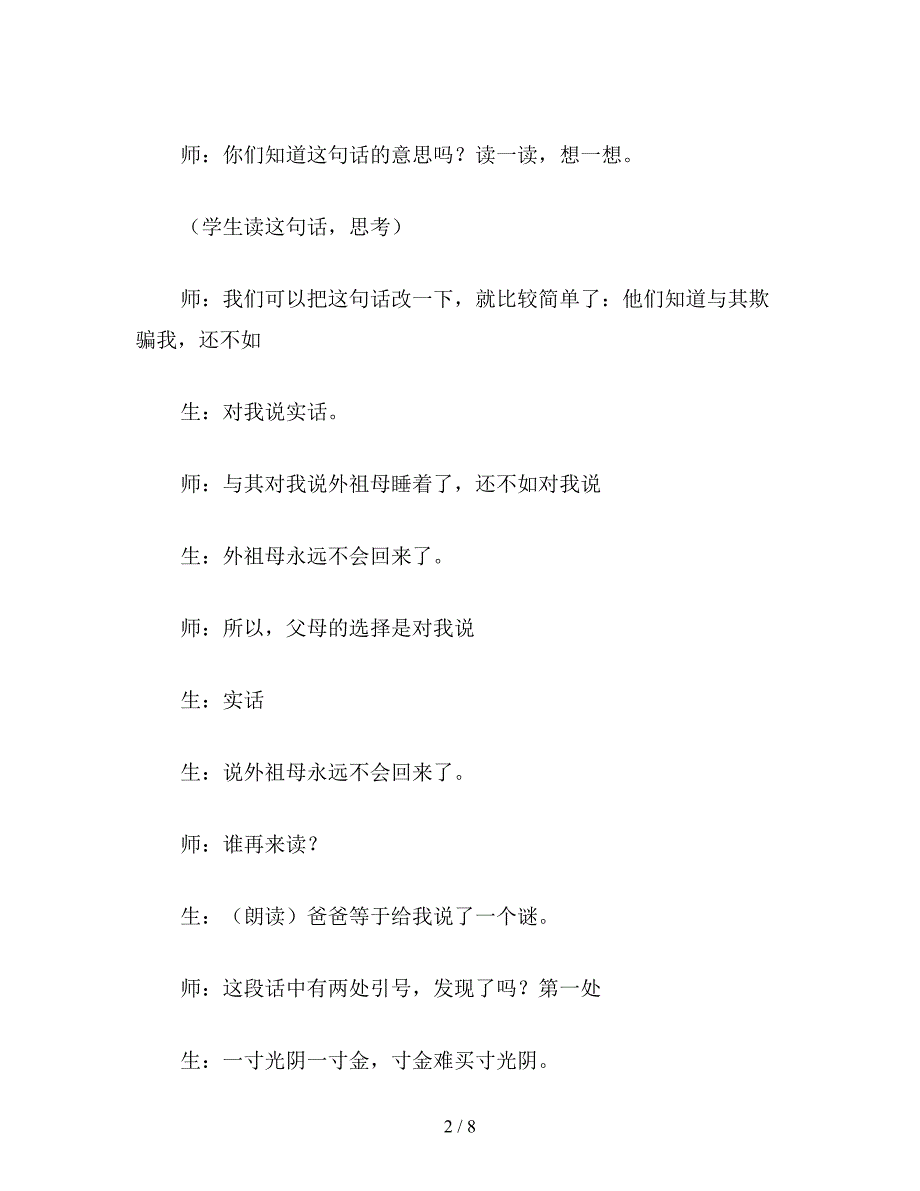 师：你们知道这句话的意思吗？读一读，想一想。

（学生读这句话，思考）

师：我们可以把这句话改一下，就比较简单了：他们知道与其欺骗我，还不如

生：对我说实话。

师：与其对我说外祖母睡着了，还不如对我说

生：外祖母永远不会回来了。

师：所以，父母的选择是对我说

生：实话

生：说外祖母永远不会回来了。

师：谁再来读？

生：（朗读）爸爸等于给我说了一个谜。

师：这段话中有两处引号，发现了吗？第一处

生：一寸光阴一寸金，寸金难买寸光阴。

2 / 8